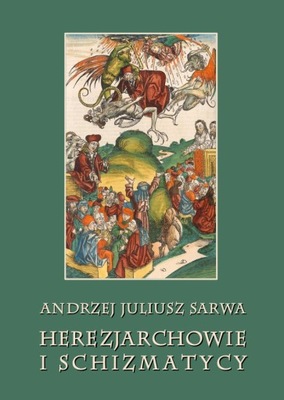 ANDRZEJ JULIUSZ SARWA

HEREZJARCHOWIE I SCHIZMATYCY